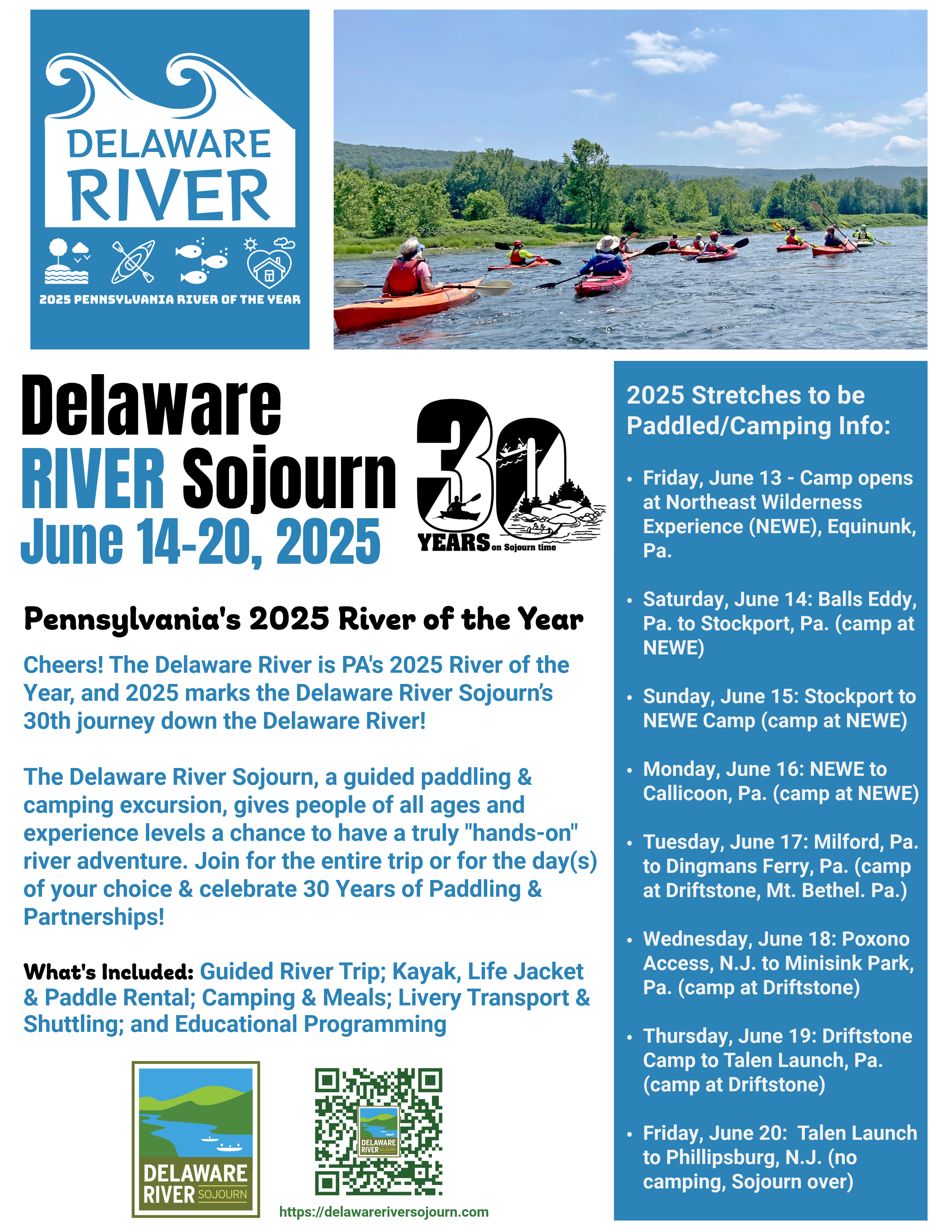 DELAWARE RIVER

2025 PENNSYLVANIA RIVER OF THE YEAR

Delaware RIVER Sojourn June 14-20, 2025

30 YEARS on Sojourn time

Pennsylvania's 2025 River of the Year

Cheers! The Delaware River is PA's 2025 River of the Year, and 2025 marks the Delaware River Sojourn's 30th journey down the Delaware River!

The Delaware River Sojourn, a guided paddling & camping excursion, gives people of all ages and experience levels a chance to have a truly "hands-on" river adventure. Join for the entire trip or for the day(s) of your choice & celebrate 30 Years of Paddling & Partnerships!

What's Included: Guided River Trip; Kayak, Life Jacket & Paddle Rental; Camping & Meals; Livery Transport & Shuttling; and Educational Programming

DELAWARE RIVER SOJOURN

DELAWARE RIVER SOJOURN

https://delawareriversojourn.com

2025 Stretches to be Paddled/Camping Info:

• Friday, June 13 - Camp opens at Northeast Wilderness Experience (NEWE), Equinunk, Pa.

• Saturday, June 14: Balls Eddy, Pa. to Stockport, Pa. (camp at NEWE)

• Sunday, June 15: Stockport to NEWE Camp (camp at NEWE)

• Monday, June 16: NEWE to Callicoon, Pa. (camp at NEWE)

• Tuesday, June 17: Milford, Pa. to Dingmans Ferry, Pa. (camp at Driftstone, Mt. Bethel. Pa.)

• Wednesday, June 18: Poxono Access, N.J. to Minisink Park, Pa. (camp at Driftstone)

• Thursday, June 19: Driftstone Camp to Talen Launch, Pa. (camp at Driftstone)

• Friday, June 20: Talen Launch to Phillipsburg, N.J. (no camping, Sojourn over)